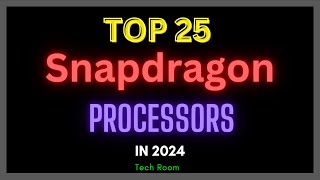 TOP 25
Snapdragon
PROCESSORS
IN 2024
Tech Room